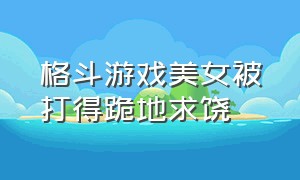 格斗游戏美女被打得跪地求饶